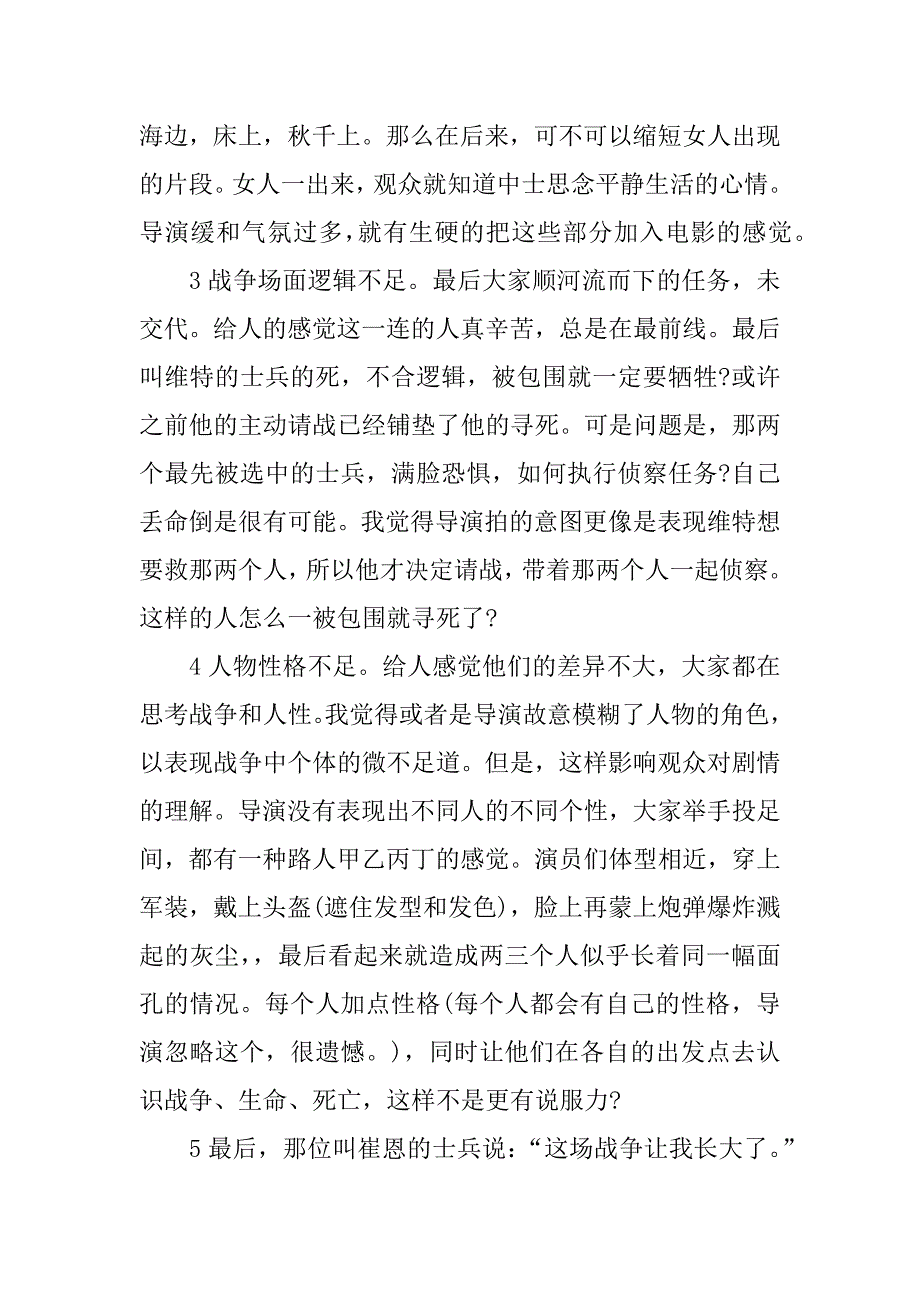 海边，床上，秋千上。那么在后来，可不可以缩短女人出现的片段。女人一出来，观众就知道中士思念平静生活的心情。导演缓和气氛过多，就有生硬的把这些部分加入电影的感觉。

3 战争场面逻辑不足。最后大家顺河流而下的任务，未交代。给人的感觉这一连的人真辛苦，总是在最前线。最后叫维特的士兵的死，不合逻辑，被包围就一定要牺牲?或许之前他的主动请战已经铺垫了他的寻死。可是问题是，那两个最先被选中的士兵，满脸恐惧，如何执行侦察任务?自己丢命倒是很有可能。我觉得导演拍的意图更像是表现维特想要救那两个人，所以他才决定请战，带着那两个人一起侦察。这样的人怎么一被包围就寻死了?

4 人物性格不足。给人感觉他们的差异不大，大家都在思考战争和人性。我觉得或者是导演故意模糊了人物的角色，以表现战争中个体的微不足道。但是，这样影响观众对剧情的理解。导演没有表现出不同人的不同个性，大家举手投足间，都有一种路人甲乙丙丁的感觉。演员们体型相近，穿上军装，戴上头盔(遮住发型和发色)，脸上再蒙上炮弹爆炸溅起的灰尘，，最后看起来就造成两三个人似乎长着同一幅面孔的情况。每个人加点性格(每个人都会有自己的性格，导演忽略这个，很遗憾。)，同时让他们在各自的出发点去认识战争、生命、死亡，这样不是更有说服力?

5 最后，那位叫崔恩的士兵说：“这场战争让我长大了。”